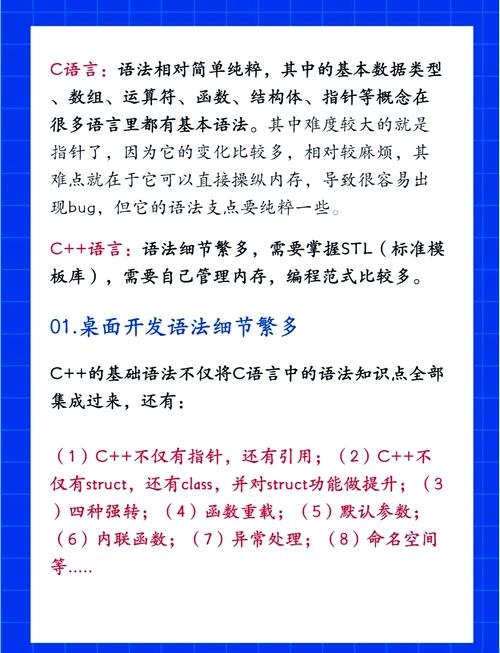 C语言：语法相对简单纯粹，其中的基本数据类型、数组、运算符、函数、结构体、指针等概念在很多语言里都有基本语法。其中难度较大的就是指针了，因为它的变化比较多，相对较麻烦，其难点就在于它可以直接操纵内存，导致很容易出现bug，但它的语法支点要纯粹一些。

C++语言：语法细节繁多，需要掌握STL（标准模板库），需要自己管理内存，编程范式比较多。

01.桌面开发语法细节繁多

C++的基础语法不仅将C语言中的语法知识点全部集成过来，还有：

（1）C++不仅有指针，还有引用；（2）C++不仅有struct，还有class，并对struct功能做提升；（3）四种强转；（4）函数重载；（5）默认参数；（6）内联函数；（7）异常处理；（8）命名空间等.....